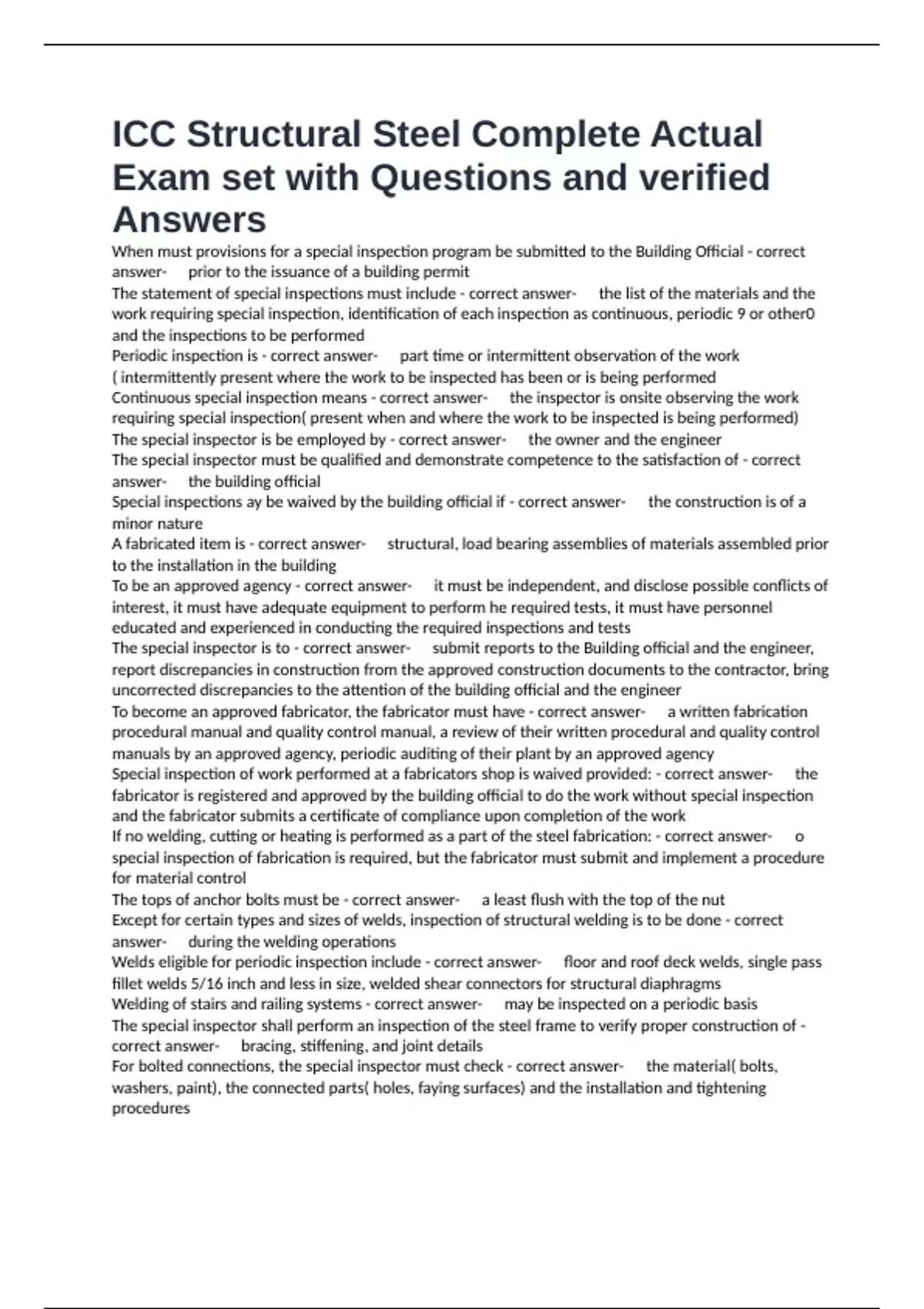 ICC Structural Steel Complete Actual Exam set with Questions and verified Answers

When must provisions for a special inspection program be submitted to the Building Official - correct answer- prior to the issuance of a building permit
The statement of special inspections must include - correct answer- the list of the materials and the work requiring special inspection, identification of each inspection as continuous, periodic 9 or other0 and the inspections to be performed
Periodic inspection is - correct answer- part time or intermittent observation of the work ( intermittently present where the work to be inspected has been or is being performed
Continuous special inspection means - correct answer- the inspector is onsite observing the work requiring special inspection( present when and where the work to be inspected is being performed)
The special inspector is be employed by - correct answer- the owner and the engineer
The special inspector must be qualified and demonstrate competence to the satisfaction of - correct answer- the building official
Special inspections ay be waived by the building official if - correct answer- the construction is of a minor nature
A fabricated item is - correct answer- structural, load bearing assemblies of materials assembled prior to the installation in the building
To be an approved agency - correct answer- it must be independent, and disclose possible conflicts of interest, it must have adequate equipment to perform he required tests, it must have personnel educated and experienced in conducting the required inspections and tests
The special inspector is to - correct answer- submit reports to the Building official and the engineer, report discrepancies in construction from the approved construction documents to the contractor, bring uncorrected discrepancies to the attention of the building official and the engineer
To become an approved fabricator, the fabricator must have - correct answer- a written fabrication procedural manual and quality control manual, a review of their written procedural and quality control manuals by an approved agency, periodic auditing of their plant by an approved agency
Special inspection of work performed at a fabricators shop is waived provided: - correct answer- the fabricator is registered and approved by the building official to do the work without special inspection and the fabricator submits a certificate of compliance upon completion of the work
If no welding, cutting or heating is performed as a part of the steel fabrication: - correct answer- o special inspection of fabrication is required, but the fabricator must submit and implement a procedure for material control
The tops of anchor bolts must be - correct answer- a least flush with the top of the nut
Except for certain types and sizes of welds, inspection of structural welding is to be done - correct answer- during the welding operations
Welds eligible for periodic inspection include - correct answer- floor and roof deck welds, single pass fillet welds 5/16 inch and less in size, welded shear connectors for structural diaphragms
Welding of stairs and railing systems - correct answer- may be inspected on a periodic basis
The special inspector shall perform an inspection of the steel frame to verify proper construction of - correct answer- bracing, stiffening, and joint details
For bolted connections, the special inspector must check - correct answer- the material( bolts, washers, paint), the connected parts( holes, faying surfaces) and the installation and tightening procedures